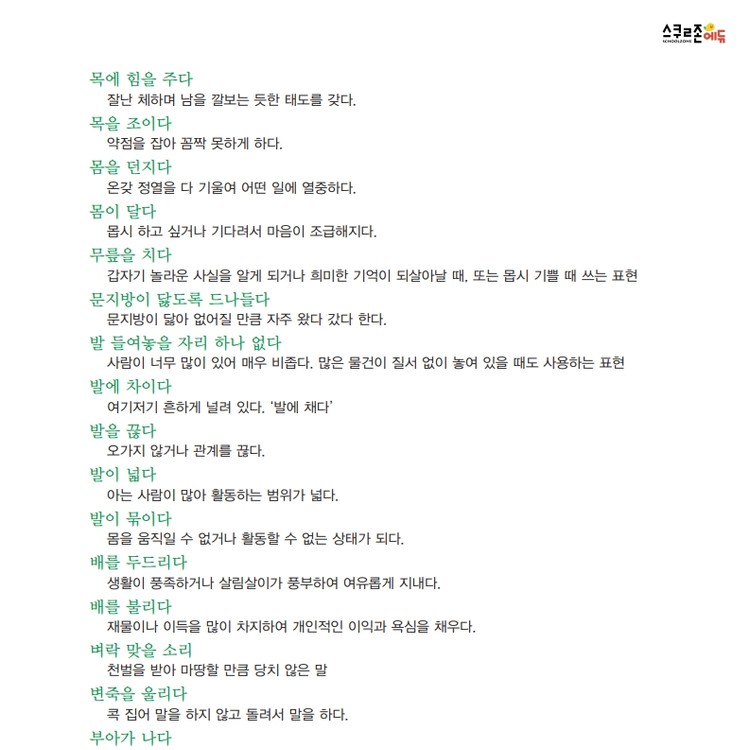 스쿨존에듀
SCHOOLZONE

목에 힘을 주다
잘난 체하며 남을 깔보는 듯한 태도를 갖다.

목을 조이다
약점을 잡아 꼼짝 못하게 하다.

몸을 던지다
온갖 정열을 다 기울여 어떤 일에 열중하다.

몸이 달다
몹시 하고 싶거나 기다려서 마음이 조급해지다.

무릎을 치다
갑자기 놀라운 사실을 알게 되거나 희미한 기억이 되살아날 때, 또는 몹시 기쁠 때 쓰는 표현

문지방이 닳도록 드나들다
문지방이 닳아 없어질 만큼 자주 왔다 갔다 한다.

발 들여놓을 자리 하나 없다
사람이 너무 많이 있어 매우 비좁다. 많은 물건이 질서 없이 놓여 있을 때도 사용하는 표현

발에 차이다
여기저기 흔하게 널려 있다. '발에 채다'

발을 끊다
오가지 않거나 관계를 끊다.

발이 넓다
아는 사람이 많아 활동하는 범위가 넓다.

발이 묶이다
몸을 움직일 수 없거나 활동할 수 없는 상태가 되다.

배를 두드리다
생활이 풍족하거나 살림살이가 풍부하여 여유롭게 지내다.

배를 불리다
재물이나 이득을 많이 차지하여 개인적인 이익과 욕심을 채우다.

벼락 맞을 소리
천벌을 받아 마땅할 만큼 당치 않은 말

변죽을 울리다
콕 집어 말을 하지 않고 돌려서 말을 하다.

부아가 나다